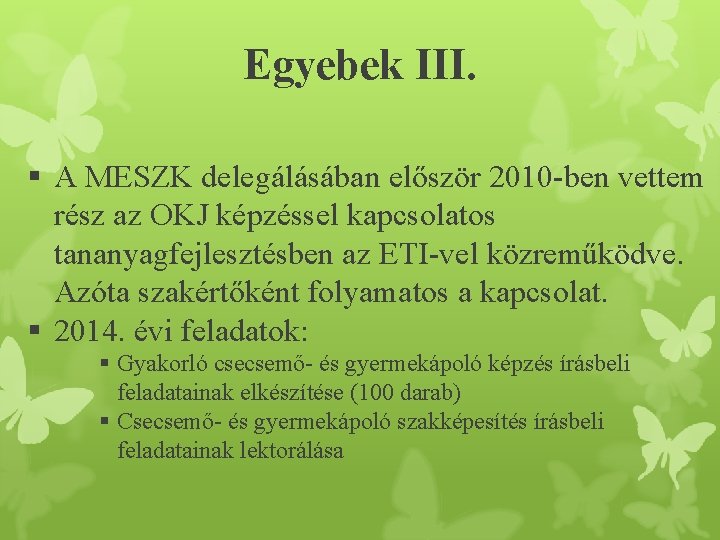 Egyebek III.

▪ A MESZK delegálásában először 2010-ben vettem rész az OKJ képzéssel kapcsolatos tananyagfejlesztésben az ETI-vel közreműködve. Azóta szakértőként folyamatos a kapcsolat.
▪ 2014. évi feladatok:
  ▪ Gyakorló csecsemő- és gyermekápoló képzés írásbeli feladatainak elkészítése (100 darab)
  ▪ Csecsemő- és gyermekápoló szakképesítés írásbeli feladatainak lektorálása